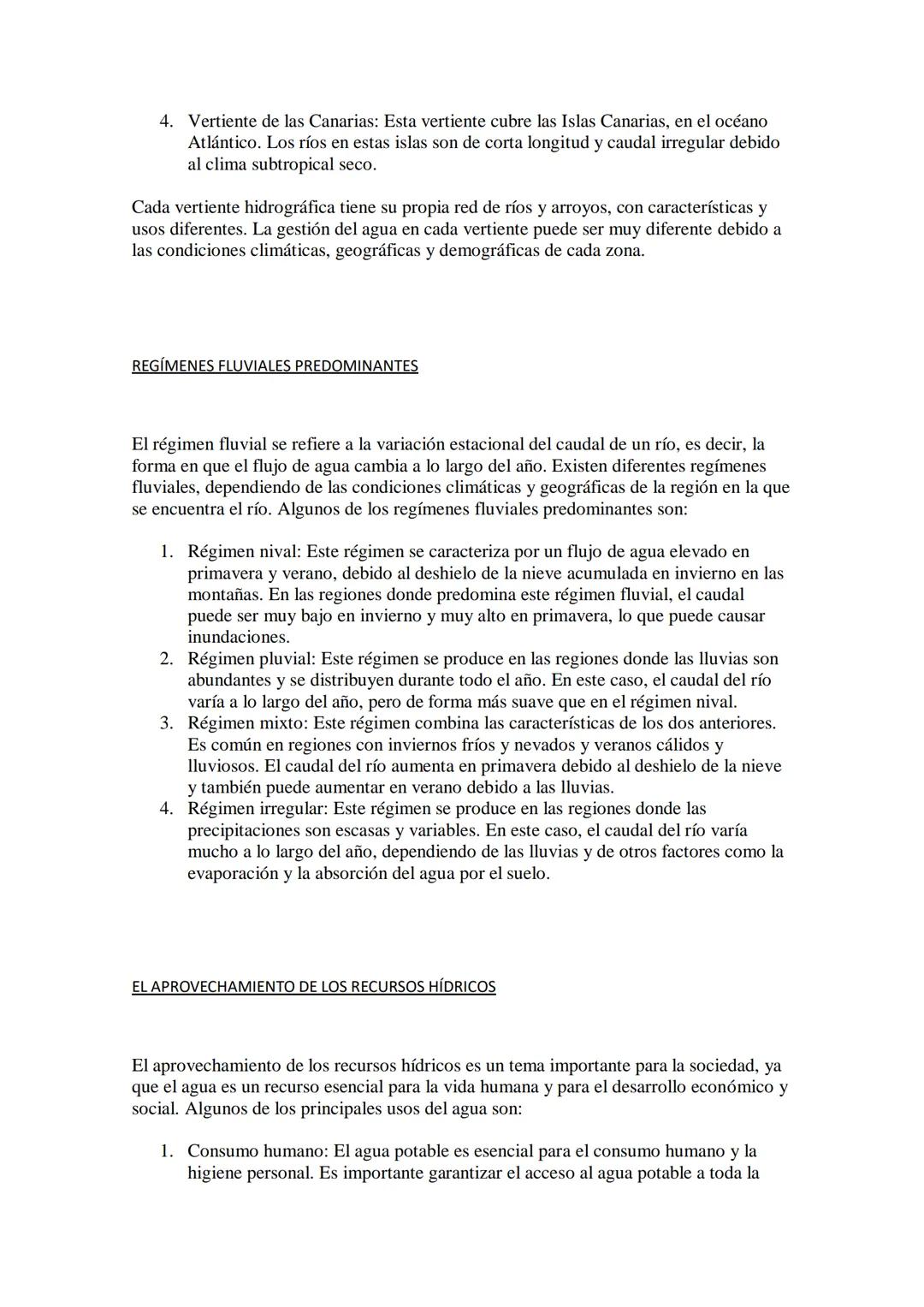 4. Vertiente de las Canarias: Esta vertiente cubre las Islas Canarias, en el océano Atlántico. Los ríos en estas islas son de corta longitud y caudal irregular debido al clima subtropical seco.

Cada vertiente hidrográfica tiene su propia red de ríos y arroyos, con características y usos diferentes. La gestión del agua en cada vertiente puede ser muy diferente debido a las condiciones climáticas, geográficas y demográficas de cada zona.

REGÍMENES FLUVIALES PREDOMINANTES

El régimen fluvial se refiere a la variación estacional del caudal de un río, es decir, la forma en que el flujo de agua cambia a lo largo del año. Existen diferentes regímenes fluviales, dependiendo de las condiciones climáticas y geográficas de la región en la que se encuentra el río. Algunos de los regímenes fluviales predominantes son:

1. Régimen nival: Este régimen se caracteriza por un flujo de agua elevado en primavera y verano, debido al deshielo de la nieve acumulada en invierno en las montañas. En las regiones donde predomina este régimen fluvial, el caudal puede ser muy bajo en invierno y muy alto en primavera, lo que puede causar inundaciones.
2. Régimen pluvial: Este régimen se produce en las regiones donde las lluvias son abundantes y se distribuyen durante todo el año. En este caso, el caudal del río varía a lo largo del año, pero de forma más suave que en el régimen nival.
3. Régimen mixto: Este régimen combina las características de los dos anteriores. Es común en regiones con inviernos fríos y nevados y veranos cálidos y lluviosos. El caudal del río aumenta en primavera debido al deshielo de la nieve y también puede aumentar en verano debido a las lluvias.
4. Régimen irregular: Este régimen se produce en las regiones donde las precipitaciones son escasas y variables. En este caso, el caudal del río varía mucho a lo largo del año, dependiendo de las lluvias y de otros factores como la evaporación y la absorción del agua por el suelo.

EL APROVECHAMIENTO DE LOS RECURSOS HÍDRICOS

El aprovechamiento de los recursos hídricos es un tema importante para la sociedad, ya que el agua es un recurso esencial para la vida humana y para el desarrollo económico y social. Algunos de los principales usos del agua son:

1. Consumo humano: El agua potable es esencial para el consumo humano y la higiene personal. Es importante garantizar el acceso al agua potable a toda la